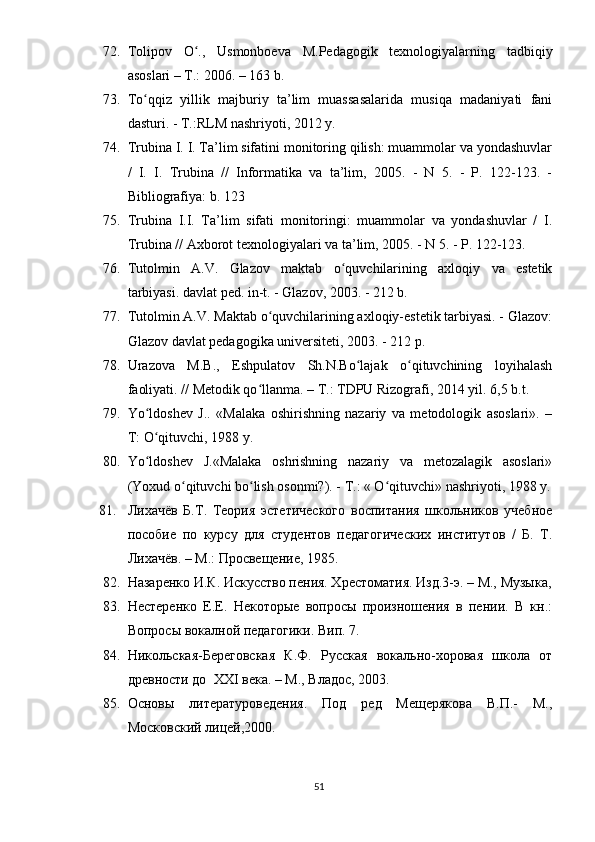 72. Tolipov O‘., Usmonboeva M.Pedagogik texnologiyalarning tadbiqiy asoslari – T.: 2006. – 163 b.

73. To‘qqiz yillik majburiy ta’lim muassasalarida musiqa madaniyati fani dasturi. - T.:RLM nashriyoti, 2012 y.

74. Trubina I. I. Ta’lim sifatini monitoring qilish: muammolar va yondashuvlar / I. I. Trubina // Informatika va ta’lim, 2005. - N 5. - P. 122-123. - Bibliografiya: b. 123

75. Trubina I.I. Ta’lim sifati monitoringi: muammolar va yondashuvlar / I. Trubina // Axborot texnologiyalari va ta’lim, 2005. - N 5. - P. 122-123.

76. Tutolmin A.V. Glazov maktab o‘quvchilarining axloqiy va estetik tarbiyasi. davlat ped. in-t. - Glazov, 2003. - 212 b.

77. Tutolmin A.V. Maktab o‘quvchilarining axloqiy-estetik tarbiyasi. - Glazov: Glazov davlat pedagogika universiteti, 2003. - 212 p.

78. Urazova M.B., Eshpulatov Sh.N.Bo‘lajak o‘qituvchining loyihalash faoliyati. // Metodik qo‘llanma. – T.: TDPU Rizografi, 2014 yil. 6,5 b.t.

79. Yo‘ldoshev J.. «Malaka oshirishning nazariy va metodologik asoslari». – T: O‘qituvchi, 1988 y.

80. Yo‘ldoshev J.«Malaka oshrishning nazariy va metozalagik asoslari» (Yoxud o‘qituvchi bo‘lish osonmi?). - T.: « O‘qituvchi» nashriyoti, 1988 y.

81. Лихачёв Б.Т. Теория эстетического воспитания школьников учебное пособие по курсу для студентов педагогических институтов / Б. Т. Лихачёв. – М.: Просвещение, 1985.

82. Назаренко И.К. Искусство пения. Хрестоматия. Изд.3-э. – М., Музыка,

83. Нестеренко Е.Е. Некоторые вопросы произношения в пении. В кн.: Вопросы вокалной педагогики. Вип. 7.

84. Никольская-Береговская К.Ф. Русская вокально-хоровая школа от древности до XXI века. – М., Владос, 2003.

85. Основы литературоведения. Под ред Мещерякова В.П.- М., Московский лицей,2000.

51